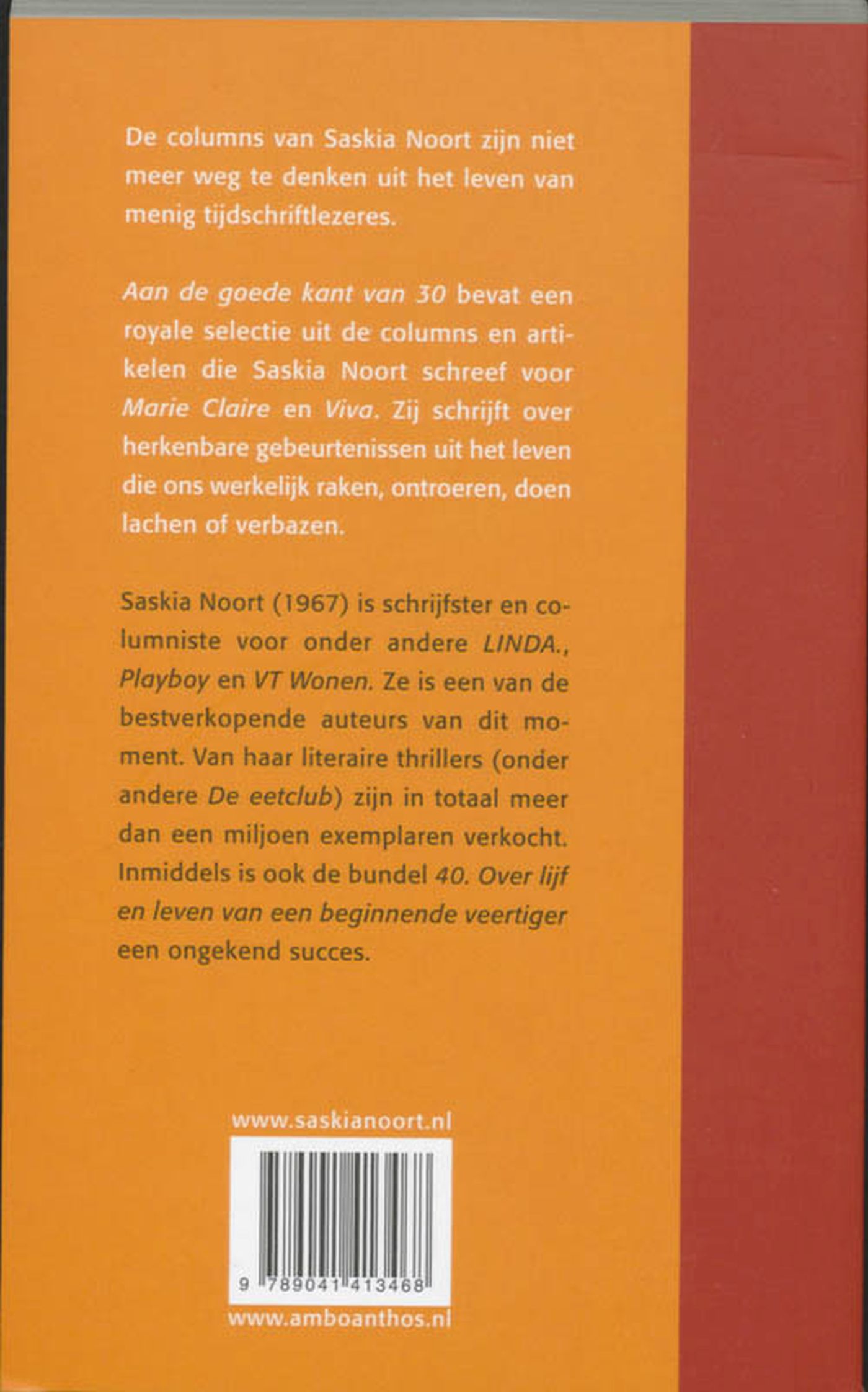 De columns van Saskia Noort zijn niet meer weg te denken uit het leven van menig tijdschriftlezeres.

Aan de goede kant van 30 bevat een royale selectie uit de columns en artikelen die Saskia Noort schreef voor Marie Claire en Viva. Zij schrijft over herkenbare gebeurtenissen uit het leven die ons werkelijk raken, ontroeren, doen lachen of verbazen.

Saskia Noort (1967) is schrijfster en columniste voor onder andere LINDA., Playboy en VT Wonen. Ze is een van de bestverkopende auteurs van dit moment. Van haar literaire thrillers (onder andere De eetclub) zijn in totaal meer dan een miljoen exemplaren verkocht. Inmiddels is ook de bundel 40. Over lijf en leven van een beginnende veertiger een ongekend succes.

www.saskianoort.nl

9 789041 413468

www.amboanthos.nl